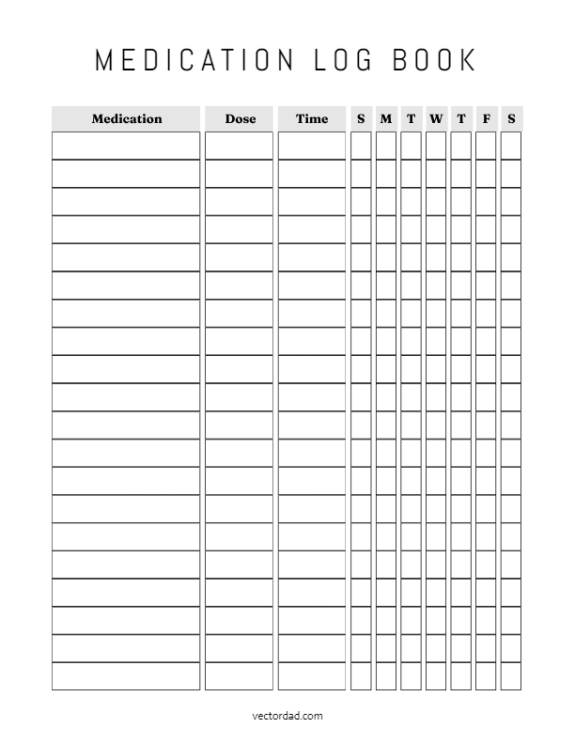 MEDICATION LOG BOOK

| Medication | Dose | Time | S | M | T | W | T | F | S |
|---|---|---|---|---|---|---|---|---|---|
| | | | | | | | | | |
| | | | | | | | | | |
| | | | | | | | | | |
| | | | | | | | | | |
| | | | | | | | | | |
| | | | | | | | | | |
| | | | | | | | | | |
| | | | | | | | | | |
| | | | | | | | | | |
| | | | | | | | | | |
| | | | | | | | | | |
| | | | | | | | | | |
| | | | | | | | | | |
| | | | | | | | | | |
| | | | | | | | | | |
| | | | | | | | | | |
| | | | | | | | | | |
| | | | | | | | | | |
| | | | | | | | | | |
| | | | | | | | | | |

vectordad.com